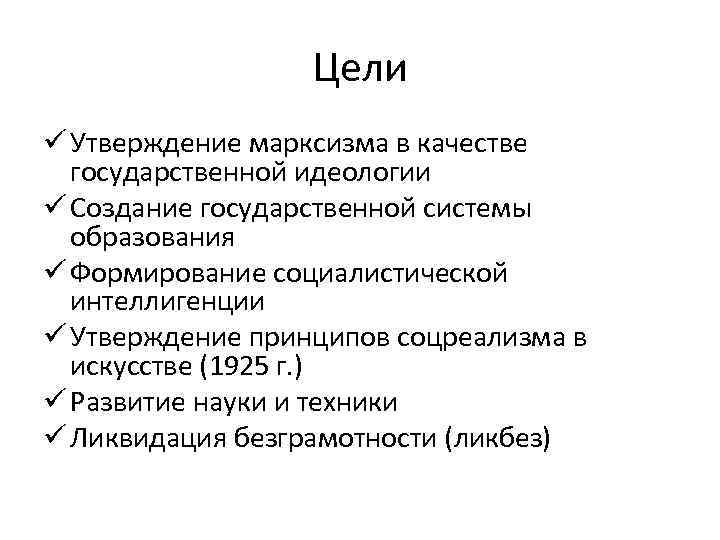 Цели

✓ Утверждение марксизма в качестве государственной идеологии
✓ Создание государственной системы образования
✓ Формирование социалистической интеллигенции
✓ Утверждение принципов соцреализма в искусстве (1925 г.)
✓ Развитие науки и техники
✓ Ликвидация безграмотности (ликбез)